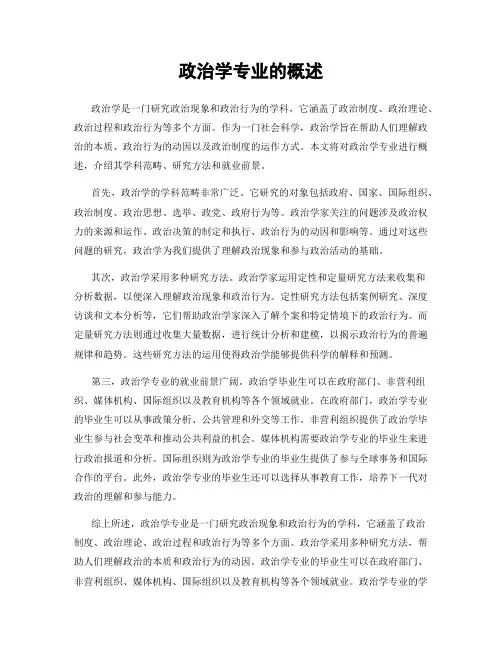 政治学专业的概述

政治学是一门研究政治现象和政治行为的学科，它涵盖了政治制度、政治理论、政治过程和政治行为等多个方面。作为一门社会科学，政治学旨在帮助人们理解政治的本质、政治行为的动因以及政治制度的运作方式。本文将对政治学专业进行概述，介绍其学科范畴、研究方法和就业前景。

首先，政治学的学科范畴非常广泛。它研究的对象包括政府、国家、国际组织、政治制度、政治思想、选举、政党、政府行为等。政治学家关注的问题涉及政治权力的来源和运作、政治决策的制定和执行、政治行为的动因和影响等。通过对这些问题的研究，政治学为我们提供了理解政治现象和参与政治活动的基础。

其次，政治学采用多种研究方法。政治学家运用定性和定量研究方法来收集和分析数据，以便深入理解政治现象和政治行为。定性研究方法包括案例研究、深度访谈和文本分析等，它们帮助政治学家深入了解个案和特定情境下的政治行为。而定量研究方法则通过收集大量数据，进行统计分析和建模，以揭示政治行为的普遍规律和趋势。这些研究方法的运用使得政治学能够提供科学的解释和预测。

第三，政治学专业的就业前景广阔。政治学毕业生可以在政府部门、非营利组织、媒体机构、国际组织以及教育机构等各个领域就业。在政府部门，政治学专业的毕业生可以从事政策分析、公共管理和外交等工作。非营利组织提供了政治学毕业生参与社会变革和推动公共利益的机会。媒体机构需要政治学专业的毕业生来进行政治报道和分析。国际组织则为政治学专业的毕业生提供了参与全球事务和国际合作的平台。此外，政治学专业的毕业生还可以选择从事教育工作，培养下一代对政治的理解和参与能力。

综上所述，政治学专业是一门研究政治现象和政治行为的学科，它涵盖了政治制度、政治理论、政治过程和政治行为等多个方面。政治学采用多种研究方法，帮助人们理解政治的本质和政治行为的动因。政治学专业的毕业生可以在政府部门、非营利组织、媒体机构、国际组织以及教育机构等各个领域就业。政治学专业的学